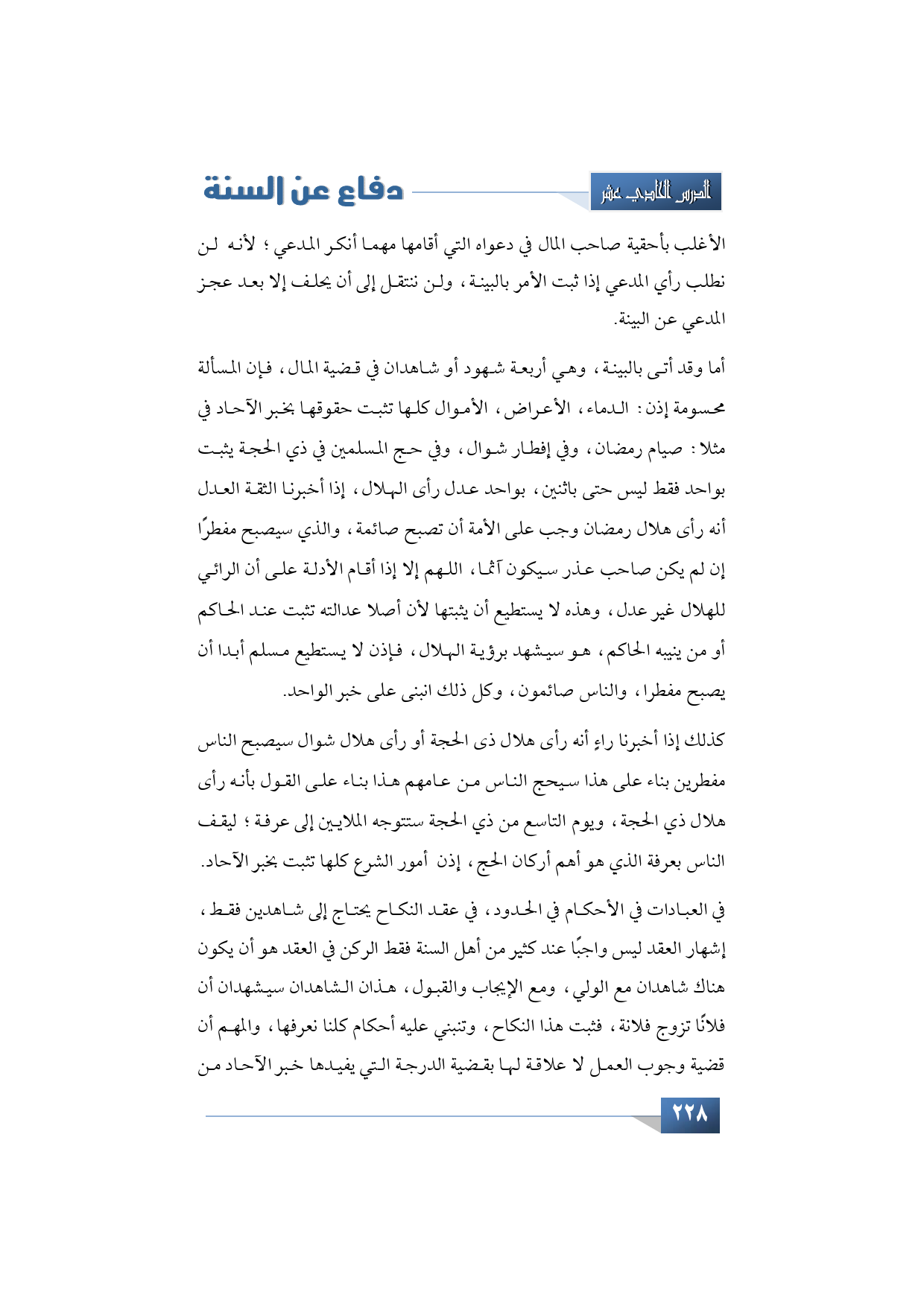 الدرس الحادي عشر

دفاع عن السنة

الأغلب بأحقية صاحب المال في دعواه التي أقامها مهما أنكر المدعي ؛ لأنه لن نطلب رأي المدعي إذا ثبت الأمر بالبينة ، ولن ننتقل إلى أن يحلف إلا بعد عجز المدعي عن البينة.

أما وقد أتى بالبينة ، وهي أربعة شهود أو شاهدان في قضية المال ، فإن المسألة محسومة إذن : الدماء ، الأعراض ، الأموال كلها تثبت حقوقها بخبر الآحاد في مثلا : صيام رمضان ، وفي إفطار شوال ، وفي حج المسلمين في ذي الحجة يثبت بواحد فقط ليس حتى باثنين ، بواحد عدل رأى الهلال ، إذا أخبرنا الثقة العدل أنه رأى هلال رمضان وجب على الأمة أن تصبح صائمة ، والذي سيصبح مفطرًا إن لم يكن صاحب عذر سيكون آثما ، اللهم إلا إذا أقام الأدلة على أن الرائي للهلال غير عدل ، وهذه لا يستطيع أن يثبتها لأن أصلا عدالته تثبت عند الحاكم أو من ينيبه الحاكم ، هو سيشهد برؤية الهلال ، فإذن لا يستطيع مسلم أبدا أن يصبح مفطرا ، والناس صائمون ، وكل ذلك انبنى على خبر الواحد.

كذلك إذا أخبرنا راءٍ أنه رأى هلال ذى الحجة أو رأى هلال شوال سيصبح الناس مفطرين بناء على هذا سيحج الناس من عامهم هذا بناء على القول بأنه رأى هلال ذي الحجة ، ويوم التاسع من ذي الحجة ستتوجه الملايين إلى عرفة ؛ ليقف الناس بعرفة الذي هو أهم أركان الحج ، إذن أمور الشرع كلها تثبت بخبر الآحاد.

في العبادات في الأحكام في الحدود ، في عقد النكاح يحتاج إلى شاهدين فقط ، إشهار العقد ليس واجبًا عند كثير من أهل السنة فقط الركن في العقد هو أن يكون هناك شاهدان مع الولي ، ومع الإيجاب والقبول ، هذان الشاهدان سيشهدان أن فلانًا تزوج فلانة ، فثبت هذا النكاح ، وتنبني عليه أحكام كلنا نعرفها ، والمهم أن قضية وجوب العمل لا علاقة لها بقضية الدرجة التي يفيدها خبر الآحاد من

٢٢٨